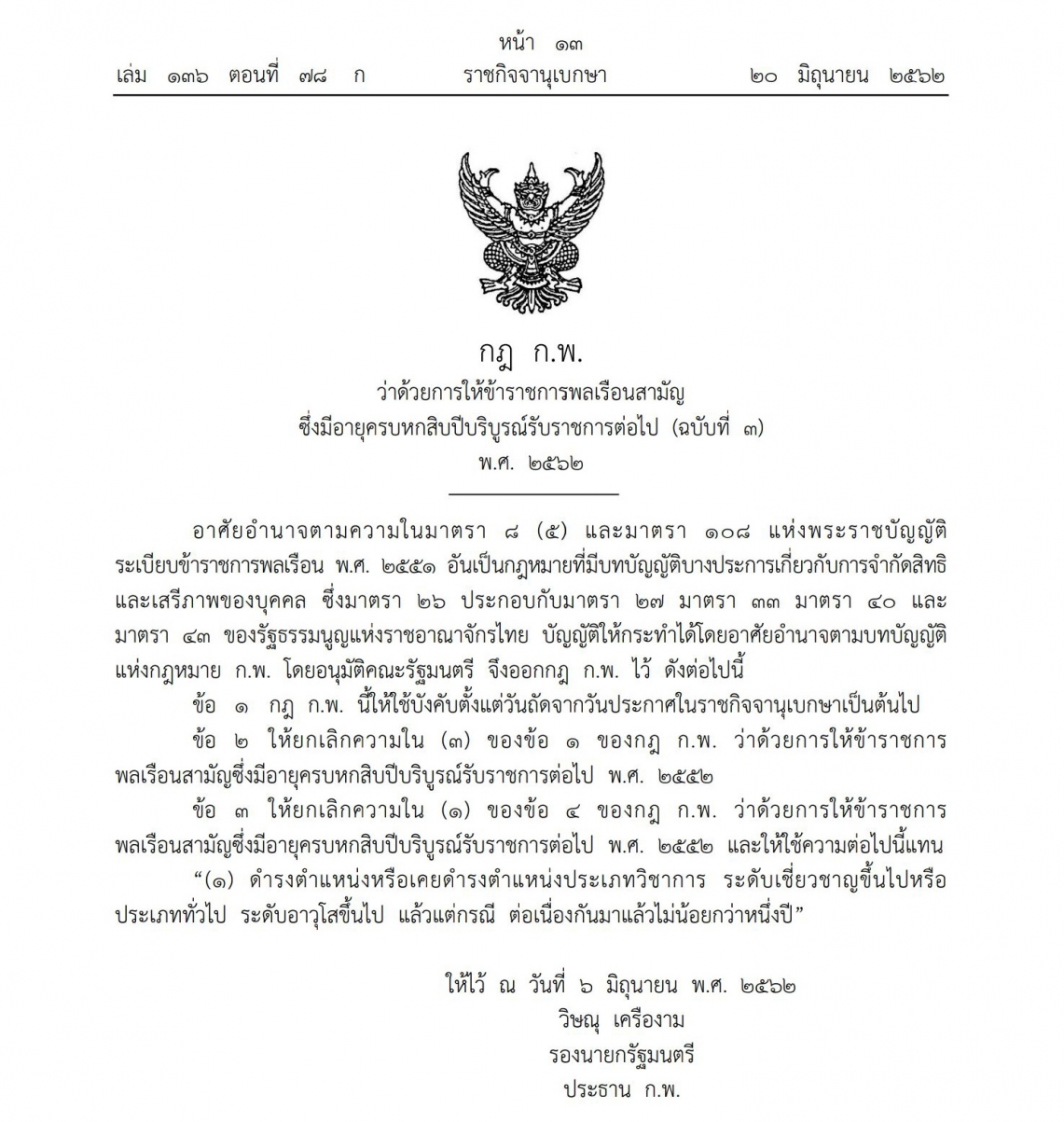 หน้า ๑๓
เล่ม ๑๓๖ ตอนที่ ๗๘ ก ราชกิจจานุเบกษา ๒๐ มิถุนายน ๒๕๖๒

กฎ ก.พ.
ว่าด้วยการให้ข้าราชการพลเรือนสามัญ
ซึ่งมีอายุครบหกสิบปีบริบูรณ์รับราชการต่อไป (ฉบับที่ ๓)
พ.ศ. ๒๕๖๒

อาศัยอำนาจตามความในมาตรา ๘ (๕) และมาตรา ๑๐๘ แห่งพระราชบัญญัติระเบียบข้าราชการพลเรือน พ.ศ. ๒๕๕๑ อันเป็นกฎหมายที่มีบทบัญญัติบางประการเกี่ยวกับการจำกัดสิทธิและเสรีภาพของบุคคล ซึ่งมาตรา ๒๖ ประกอบกับมาตรา ๒๗ มาตรา ๓๓ มาตรา ๔๐ และมาตรา ๔๓ ของรัฐธรรมนูญแห่งราชอาณาจักรไทย บัญญัติให้กระทำได้โดยอาศัยอำนาจตามบทบัญญัติแห่งกฎหมาย ก.พ. โดยอนุมัติคณะรัฐมนตรี จึงออกกฎ ก.พ. ไว้ ดังต่อไปนี้

ข้อ ๑ กฎ ก.พ. นี้ให้ใช้บังคับตั้งแต่วันถัดจากวันประกาศในราชกิจจานุเบกษาเป็นต้นไป

ข้อ ๒ ให้ยกเลิกความใน (๓) ของข้อ ๑ ของกฎ ก.พ. ว่าด้วยการให้ข้าราชการพลเรือนสามัญซึ่งมีอายุครบหกสิบปีบริบูรณ์รับราชการต่อไป พ.ศ. ๒๕๕๒

ข้อ ๓ ให้ยกเลิกความใน (๑) ของข้อ ๔ ของกฎ ก.พ. ว่าด้วยการให้ข้าราชการพลเรือนสามัญซึ่งมีอายุครบหกสิบปีบริบูรณ์รับราชการต่อไป พ.ศ. ๒๕๕๒ และให้ใช้ความต่อไปนี้แทน

“(๑) ดำรงตำแหน่งหรือเคยดำรงตำแหน่งประเภทวิชาการ ระดับเชี่ยวชาญขึ้นไปหรือประเภททั่วไป ระดับอาวุโสขึ้นไป แล้วแต่กรณี ต่อเนื่องกันมาแล้วไม่น้อยกว่าหนึ่งปี”

ให้ไว้ ณ วันที่ ๖ มิถุนายน พ.ศ. ๒๕๖๒
วิษณุ เครืองาม
รองนายกรัฐมนตรี
ประธาน ก.พ.